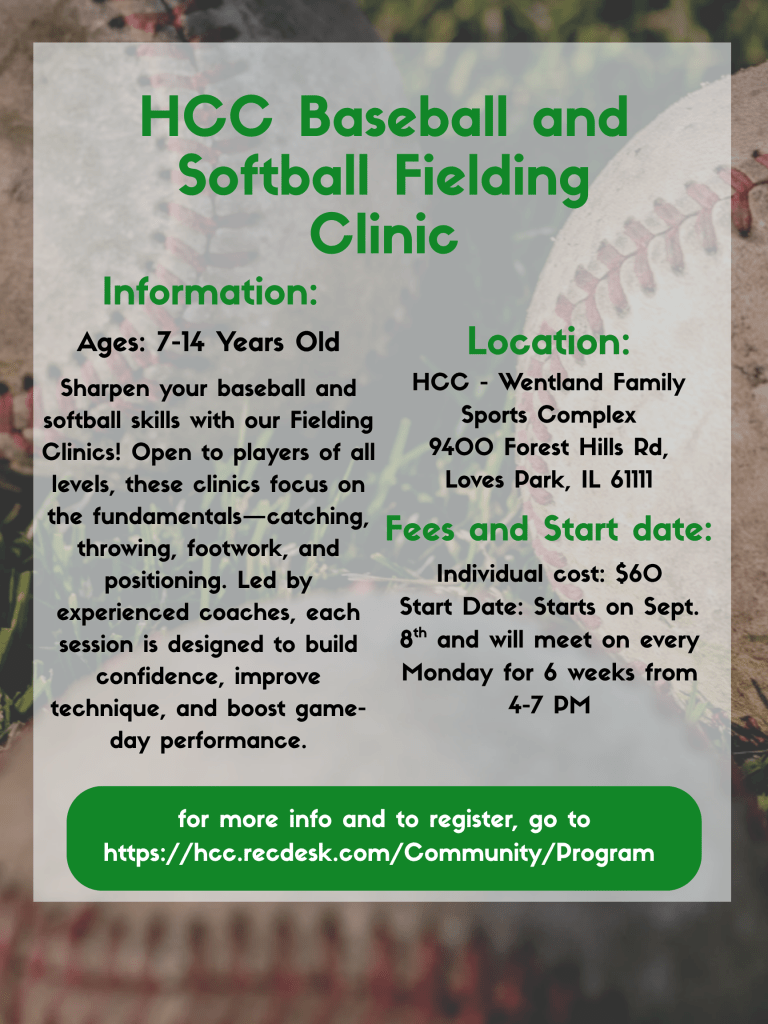 HCC Baseball and Softball Fielding Clinic

Information:

Ages: 7-14 Years Old

Sharpen your baseball and softball skills with our Fielding Clinics! Open to players of all levels, these clinics focus on the fundamentals—catching, throwing, footwork, and positioning. Led by experienced coaches, each session is designed to build confidence, improve technique, and boost game-day performance.

Location:

HCC - Wentland Family Sports Complex
9400 Forest Hills Rd, Loves Park, IL 61111

Fees and Start date:

Individual cost: $60
Start Date: Starts on Sept. 8th and will meet on every Monday for 6 weeks from 4-7 PM

for more info and to register, go to https://hcc.recdesk.com/Community/Program